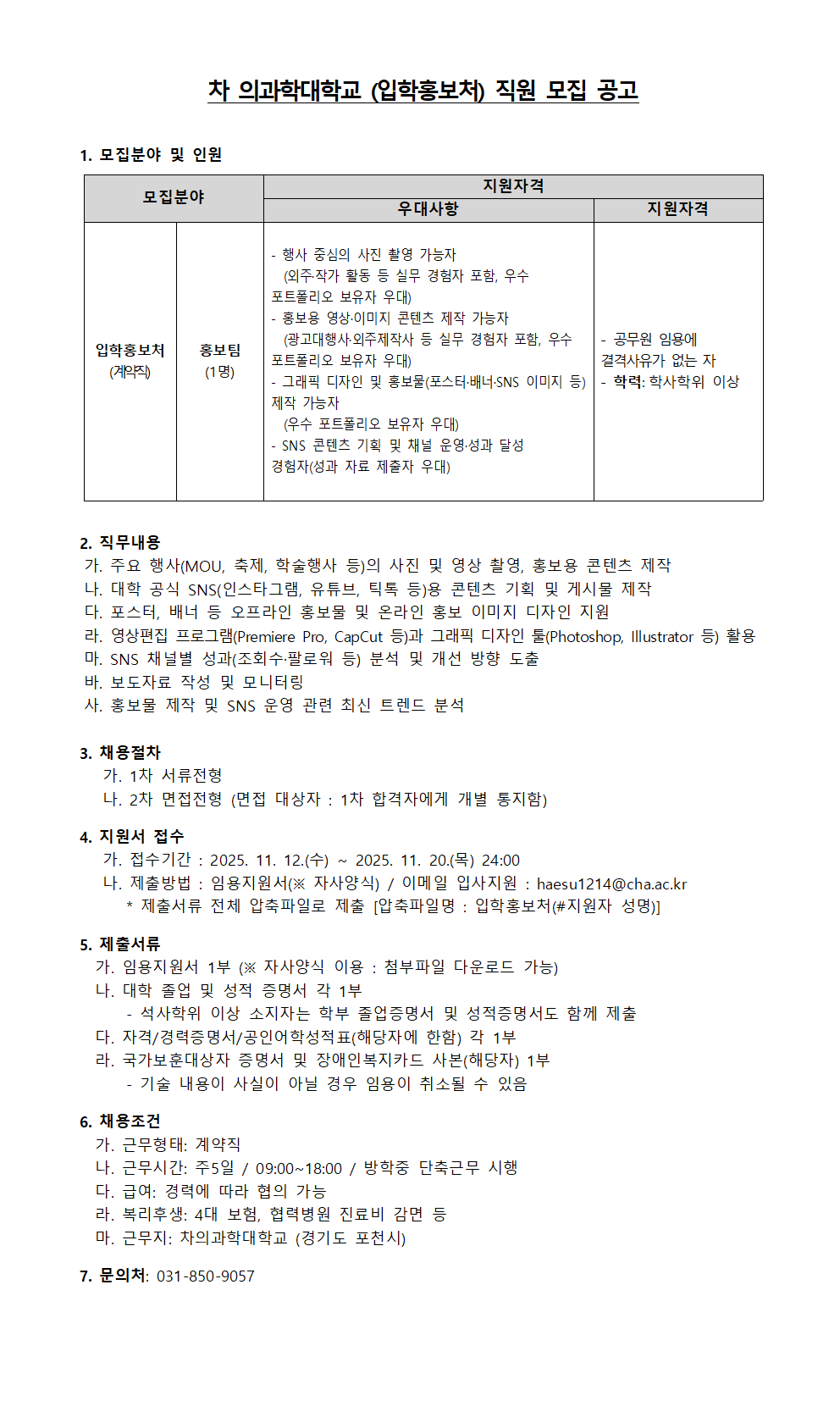 차 의과학대학교 (입학홍보처) 직원 모집 공고

1. 모집분야 및 인원

| 모집분야 | | 지원자격 | |
|---|---|---|---|
| | | 우대사항 | 지원자격 |
| 입학홍보처 (계약직) | 홍보팀 (1명) | - 행사 중심의 사진 촬영 가능자 (외주·작가 활동 등 실무 경험자 포함, 우수 포트폴리오 보유자 우대) - 홍보용 영상·이미지 콘텐츠 제작 가능자 (광고대행사·외주제작사 등 실무 경험자 포함, 우수 포트폴리오 보유자 우대) - 그래픽 디자인 및 홍보물(포스터·배너·SNS 이미지 등) 제작 가능자 (우수 포트폴리오 보유자 우대) - SNS 콘텐츠 기획 및 채널 운영·성과 달성 경험자(성과 자료 제출자 우대) | - 공무원 임용에 결격사유가 없는 자 - 학력: 학사학위 이상 |

2. 직무내용
가. 주요 행사(MOU, 축제, 학술행사 등)의 사진 및 영상 촬영, 홍보용 콘텐츠 제작
나. 대학 공식 SNS(인스타그램, 유튜브, 틱톡 등)용 콘텐츠 기획 및 게시물 제작
다. 포스터, 배너 등 오프라인 홍보물 및 온라인 홍보 이미지 디자인 지원
라. 영상편집 프로그램(Premiere Pro, CapCut 등)과 그래픽 디자인 툴(Photoshop, Illustrator 등) 활용
마. SNS 채널별 성과(조회수·팔로워 등) 분석 및 개선 방향 도출
바. 보도자료 작성 및 모니터링
사. 홍보물 제작 및 SNS 운영 관련 최신 트렌드 분석

3. 채용절차
가. 1차 서류전형
나. 2차 면접전형 (면접 대상자 : 1차 합격자에게 개별 통지함)

4. 지원서 접수
가. 접수기간 : 2025. 11. 12.(수) ~ 2025. 11. 20.(목) 24:00
나. 제출방법 : 임용지원서(※ 자사양식) / 이메일 입사지원 : haesu1214@cha.ac.kr
* 제출서류 전체 압축파일로 제출 [압축파일명 : 입학홍보처(#지원자 성명)]

5. 제출서류
가. 임용지원서 1부 (※ 자사양식 이용 : 첨부파일 다운로드 가능)
나. 대학 졸업 및 성적 증명서 각 1부
- 석사학위 이상 소지자는 학부 졸업증명서 및 성적증명서도 함께 제출
다. 자격/경력증명서/공인어학성적표(해당자에 한함) 각 1부
라. 국가보훈대상자 증명서 및 장애인복지카드 사본(해당자) 1부
- 기술 내용이 사실이 아닐 경우 임용이 취소될 수 있음

6. 채용조건
가. 근무형태: 계약직
나. 근무시간: 주5일 / 09:00~18:00 / 방학중 단축근무 시행
다. 급여: 경력에 따라 협의 가능
라. 복리후생: 4대 보험, 협력병원 진료비 감면 등
마. 근무지: 차의과학대학교 (경기도 포천시)

7. 문의처: 031-850-9057